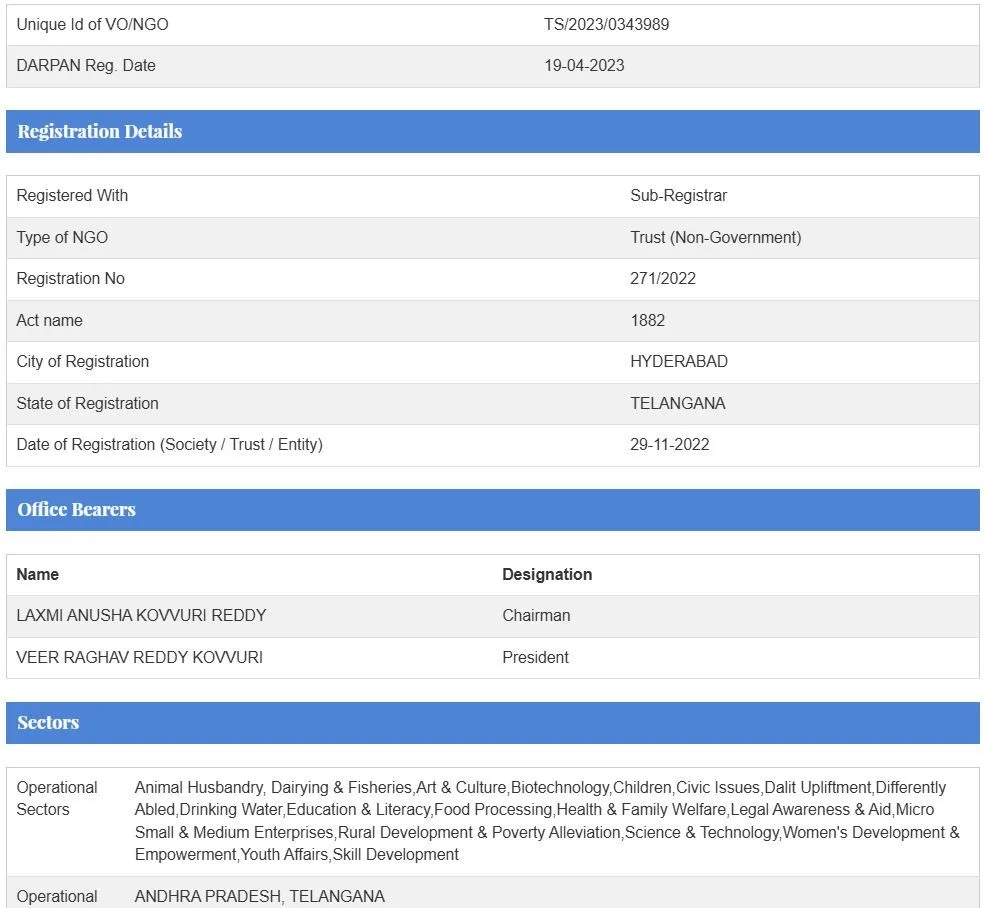 | | |
|---|---|
| Unique Id of VO/NGO | TS/2023/0343989 |
| DARPAN Reg. Date | 19-04-2023 |

Registration Details

| | |
|---|---|
| Registered With | Sub-Registrar |
| Type of NGO | Trust (Non-Government) |
| Registration No | 271/2022 |
| Act name | 1882 |
| City of Registration | HYDERABAD |
| State of Registration | TELANGANA |
| Date of Registration (Society / Trust / Entity) | 29-11-2022 |

Office Bearers

| Name | Designation |
|---|---|
| LAXMI ANUSHA KOVVURI REDDY | Chairman |
| VEER RAGHAV REDDY KOVVURI | President |

Sectors

| | |
|---|---|
| Operational Sectors | Animal Husbandry, Dairying & Fisheries,Art & Culture,Biotechnology,Children,Civic Issues,Dalit Upliftment,Differently Abled,Drinking Water,Education & Literacy,Food Processing,Health & Family Welfare,Legal Awareness & Aid,Micro Small & Medium Enterprises,Rural Development & Poverty Alleviation,Science & Technology,Women's Development & Empowerment,Youth Affairs,Skill Development |
| Operational | ANDHRA PRADESH, TELANGANA |